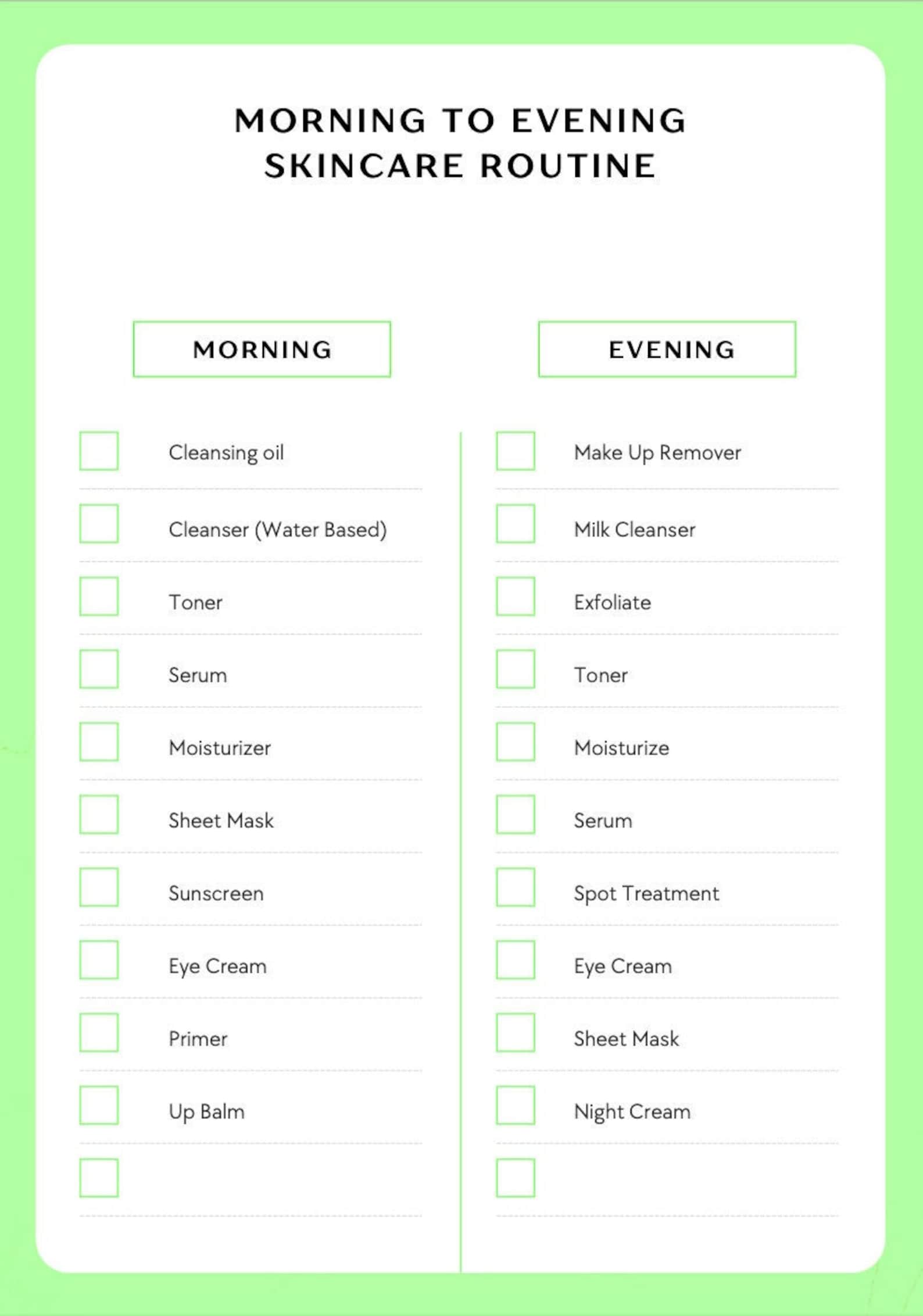 MORNING TO EVENING SKINCARE ROUTINE

MORNING

Cleansing oil

Cleanser (Water Based)

Toner

Serum

Moisturizer

Sheet Mask

Sunscreen

Eye Cream

Primer

Up Balm

EVENING

Make Up Remover

Milk Cleanser

Exfoliate

Toner

Moisturize

Serum

Spot Treatment

Eye Cream

Sheet Mask

Night Cream